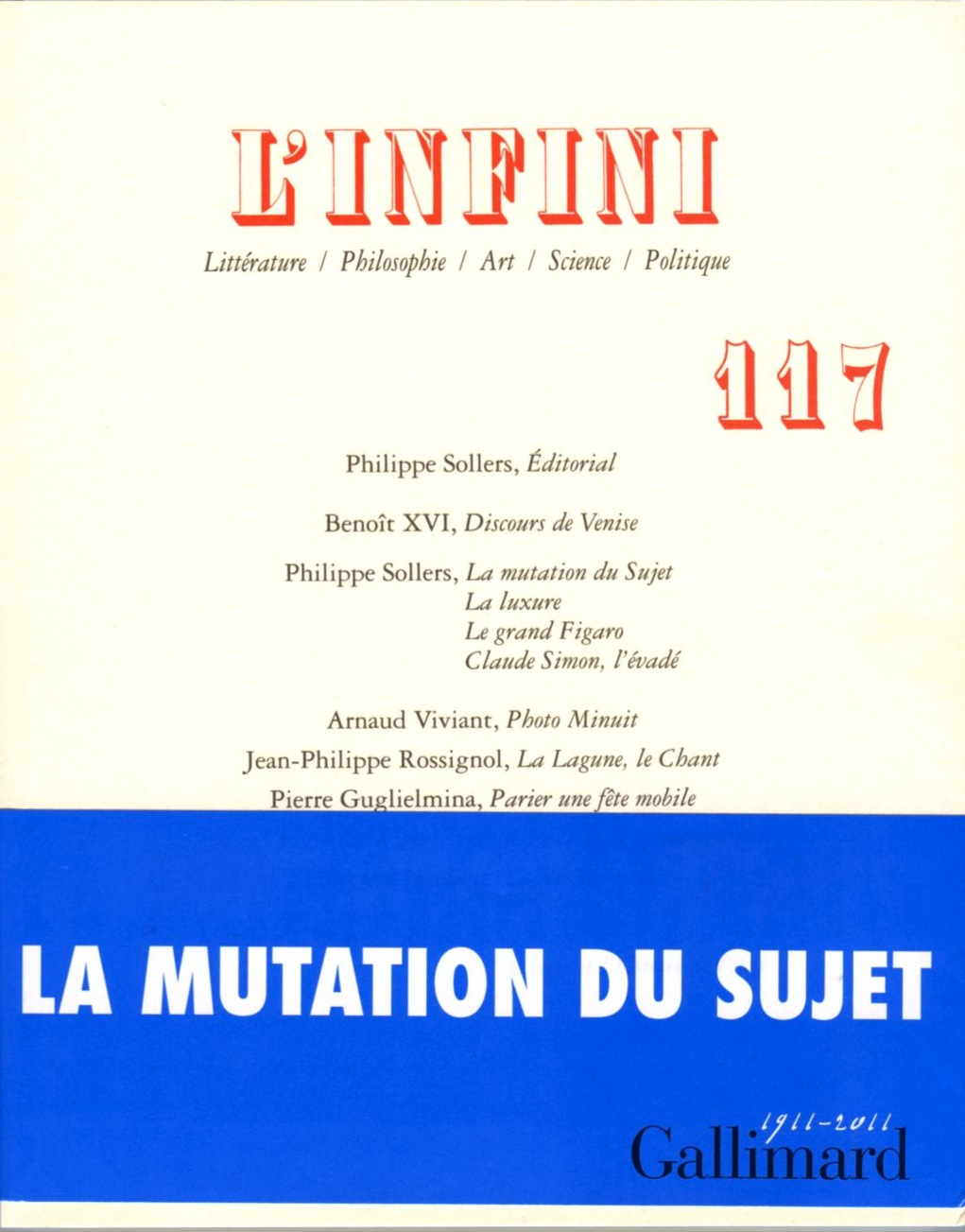 L'INFINI

Littérature / Philosophie / Art / Science / Politique

117

Philippe Sollers, Éditorial

Benoît XVI, Discours de Venise

Philippe Sollers, La mutation du Sujet
La luxure
Le grand Figaro
Claude Simon, l'évadé

Arnaud Viviant, Photo Minuit

Jean-Philippe Rossignol, La Lagune, le Chant

Pierre Guglielmina, Parier une fête mobile

LA MUTATION DU SUJET

1911-2011
Gallimard